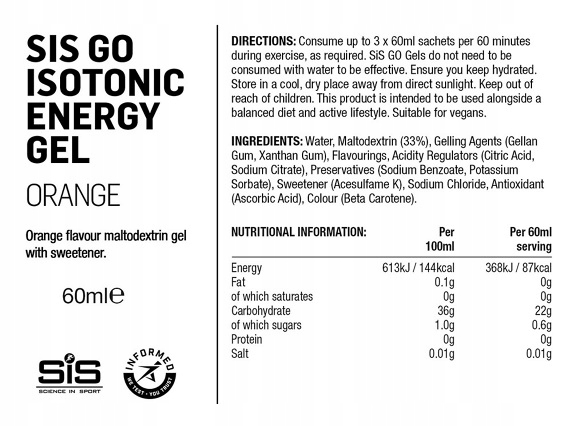 SIS GO ISOTONIC ENERGY GEL

ORANGE

Orange flavour maltodextrin gel with sweetener.

60ml℮

SiS
SCIENCE IN SPORT

INFORMED
WE TEST · YOU TRUST

DIRECTIONS: Consume up to 3 x 60ml sachets per 60 minutes during exercise, as required. SiS GO Gels do not need to be consumed with water to be effective. Ensure you keep hydrated. Store in a cool, dry place away from direct sunlight. Keep out of reach of children. This product is intended to be used alongside a balanced diet and active lifestyle. Suitable for vegans.

INGREDIENTS: Water, Maltodextrin (33%), Gelling Agents (Gellan Gum, Xanthan Gum), Flavourings, Acidity Regulators (Citric Acid, Sodium Citrate), Preservatives (Sodium Benzoate, Potassium Sorbate), Sweetener (Acesulfame K), Sodium Chloride, Antioxidant (Ascorbic Acid), Colour (Beta Carotene).

| NUTRITIONAL INFORMATION: | Per 100ml | Per 60ml serving |
|---|---|---|
| Energy | 613kJ / 144kcal | 368kJ / 87kcal |
| Fat | 0.1g | 0g |
| of which saturates | 0g | 0g |
| Carbohydrate | 36g | 22g |
| of which sugars | 1.0g | 0.6g |
| Protein | 0g | 0g |
| Salt | 0.01g | 0.01g |